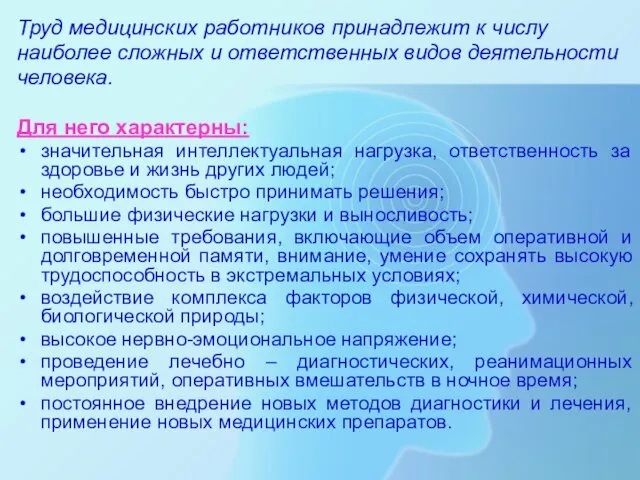 Труд медицинских работников принадлежит к числу наиболее сложных и ответственных видов деятельности человека.

Для него характерны:
• значительная интеллектуальная нагрузка, ответственность за здоровье и жизнь других людей;
• необходимость быстро принимать решения;
• большие физические нагрузки и выносливость;
• повышенные требования, включающие объем оперативной и долговременной памяти, внимание, умение сохранять высокую трудоспособность в экстремальных условиях;
• воздействие комплекса факторов физической, химической, биологической природы;
• высокое нервно-эмоциональное напряжение;
• проведение лечебно – диагностических, реанимационных мероприятий, оперативных вмешательств в ночное время;
• постоянное внедрение новых методов диагностики и лечения, применение новых медицинских препаратов.